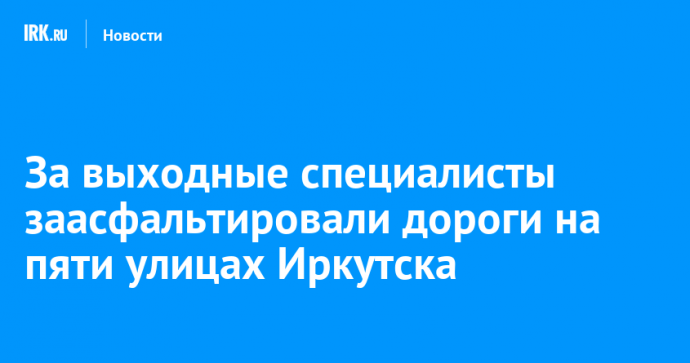 IRK.RU Новости

За выходные специалисты заасфальтировали дороги на пяти улицах Иркутска